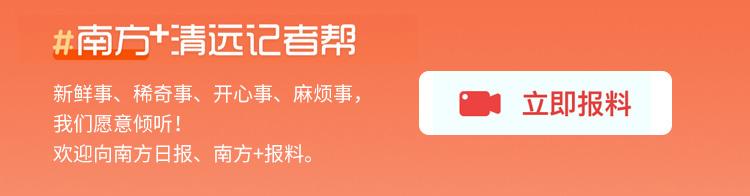 #南方+清远记者帮

新鲜事、稀奇事、开心事、麻烦事，我们愿意倾听！欢迎向南方日报、南方+报料。

立即报料